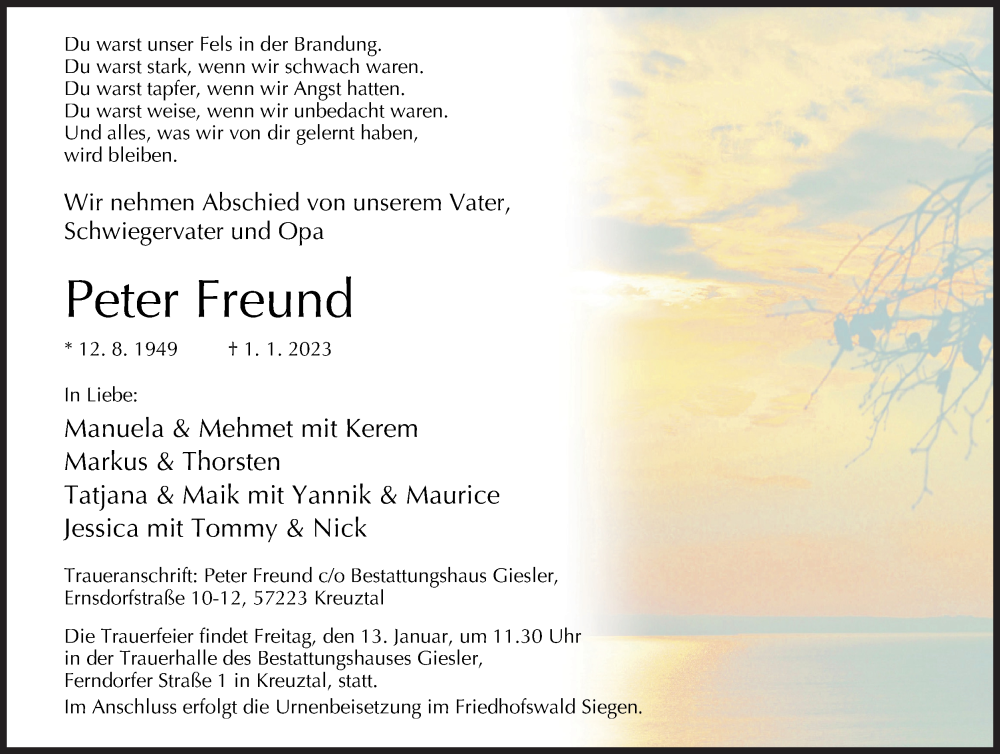 Du warst unser Fels in der Brandung.
Du warst stark, wenn wir schwach waren.
Du warst tapfer, wenn wir Angst hatten.
Du warst weise, wenn wir unbedacht waren.
Und alles, was wir von dir gelernt haben,
wird bleiben.

Wir nehmen Abschied von unserem Vater,
Schwiegervater und Opa

Peter Freund

* 12. 8. 1949 † 1. 1. 2023

In Liebe:

Manuela & Mehmet mit Kerem
Markus & Thorsten
Tatjana & Maik mit Yannik & Maurice
Jessica mit Tommy & Nick

Traueranschrift: Peter Freund c/o Bestattungshaus Giesler,
Ernsdorfstraße 10-12, 57223 Kreuztal

Die Trauerfeier findet Freitag, den 13. Januar, um 11.30 Uhr
in der Trauerhalle des Bestattungshauses Giesler,
Ferndorfer Straße 1 in Kreuztal, statt.
Im Anschluss erfolgt die Urnenbeisetzung im Friedhofswald Siegen.